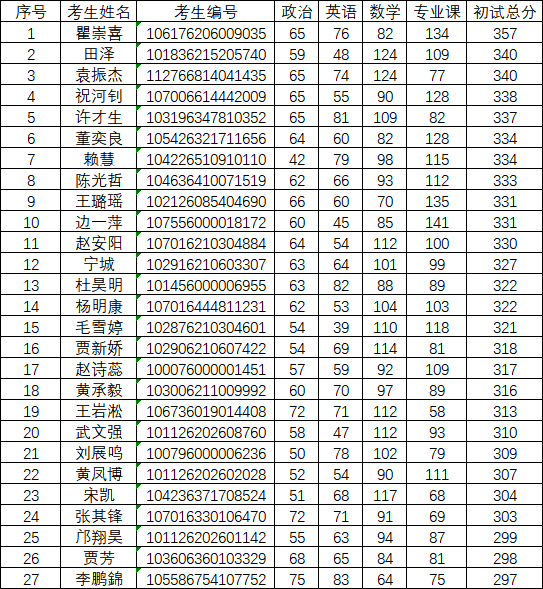 | 序号 | 考生姓名 | 考生编号 | 政治 | 英语 | 数学 | 专业课 | 初试总分 |
|---|---|---|---|---|---|---|---|
| 1 | 瞿崇喜 | 106176206009035 | 65 | 76 | 82 | 134 | 357 |
| 2 | 田泽 | 101836215205740 | 59 | 48 | 124 | 109 | 340 |
| 3 | 袁振杰 | 112766814041435 | 65 | 74 | 124 | 77 | 340 |
| 4 | 祝河钊 | 107006614442009 | 65 | 55 | 90 | 128 | 338 |
| 5 | 许才生 | 103196347810352 | 65 | 81 | 109 | 82 | 337 |
| 6 | 董奕良 | 105426321711656 | 64 | 60 | 82 | 128 | 334 |
| 7 | 赖慧 | 104226510910110 | 42 | 79 | 98 | 115 | 334 |
| 8 | 陈光哲 | 104636410071519 | 62 | 66 | 93 | 112 | 333 |
| 9 | 王璐瑶 | 102126085404690 | 66 | 60 | 70 | 135 | 331 |
| 10 | 边一萍 | 107556000018172 | 60 | 45 | 85 | 141 | 331 |
| 11 | 赵安阳 | 107016210304884 | 64 | 54 | 112 | 100 | 330 |
| 12 | 宁城 | 102916210603307 | 63 | 64 | 101 | 99 | 327 |
| 13 | 杜昊明 | 101456000006955 | 63 | 82 | 88 | 89 | 322 |
| 14 | 杨明康 | 107016444811231 | 62 | 53 | 104 | 103 | 322 |
| 15 | 毛雪婷 | 102876210304601 | 54 | 39 | 110 | 118 | 321 |
| 16 | 贾新娇 | 102906210607422 | 54 | 69 | 114 | 81 | 318 |
| 17 | 赵诗蕊 | 100076000001451 | 57 | 59 | 92 | 109 | 317 |
| 18 | 黄承毅 | 103006211009992 | 60 | 70 | 97 | 89 | 316 |
| 19 | 王岩淞 | 106736019014408 | 72 | 71 | 112 | 58 | 313 |
| 20 | 武文强 | 101126202608760 | 58 | 47 | 112 | 93 | 310 |
| 21 | 刘展鸣 | 100796000006236 | 50 | 78 | 102 | 79 | 309 |
| 22 | 黄凤博 | 101126202602028 | 52 | 54 | 90 | 111 | 307 |
| 23 | 宋凯 | 104236371708524 | 51 | 68 | 117 | 68 | 304 |
| 24 | 张其锋 | 107016330106470 | 72 | 71 | 91 | 69 | 303 |
| 25 | 邝翔昊 | 101126202601142 | 55 | 63 | 94 | 87 | 299 |
| 26 | 贾芳 | 103606360103329 | 68 | 65 | 84 | 81 | 298 |
| 27 | 李鹏錦 | 105586754107752 | 75 | 83 | 64 | 75 | 297 |